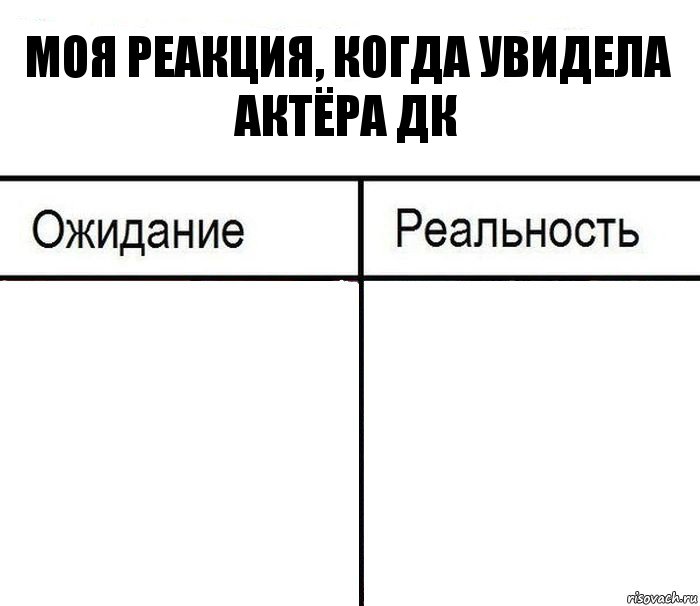 МОЯ РЕАКЦИЯ, КОГДА УВИДЕЛА АКТЁРА ДК

| Ожидание | Реальность |
|---|---|
| | |

risovach.ru